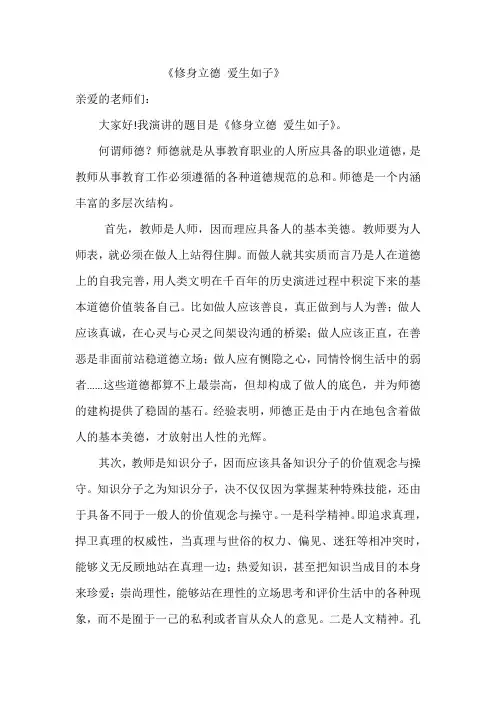 《修身立德 爱生如子》

亲爱的老师们:

大家好!我演讲的题目是《修身立德 爱生如子》。

何谓师德？师德就是从事教育职业的人所应具备的职业道德，是教师从事教育工作必须遵循的各种道德规范的总和。师德是一个内涵丰富的多层次结构。

首先，教师是人师，因而理应具备人的基本美德。教师要为人师表，就必须在做人上站得住脚。而做人就其实质而言乃是人在道德上的自我完善，用人类文明在千百年的历史演进过程中积淀下来的基本道德价值装备自己。比如做人应该善良，真正做到与人为善；做人应该真诚，在心灵与心灵之间架设沟通的桥梁；做人应该正直，在善恶是非面前站稳道德立场；做人应有恻隐之心，同情怜悯生活中的弱者......这些道德都算不上最崇高，但却构成了做人的底色，并为师德的建构提供了稳固的基石。经验表明，师德正是由于内在地包含着做人的基本美德，才放射出人性的光辉。

其次，教师是知识分子，因而应该具备知识分子的价值观念与操守。知识分子之为知识分子，决不仅仅因为掌握某种特殊技能，还由于具备不同于一般人的价值观念与操守。一是科学精神。即追求真理，捍卫真理的权威性，当真理与世俗的权力、偏见、迷狂等相冲突时，能够义无反顾地站在真理一边；热爱知识，甚至把知识当成目的本身来珍爱；崇尚理性，能够站在理性的立场思考和评价生活中的各种现象，而不是囿于一己的私利或者盲从众人的意见。二是人文精神。孔